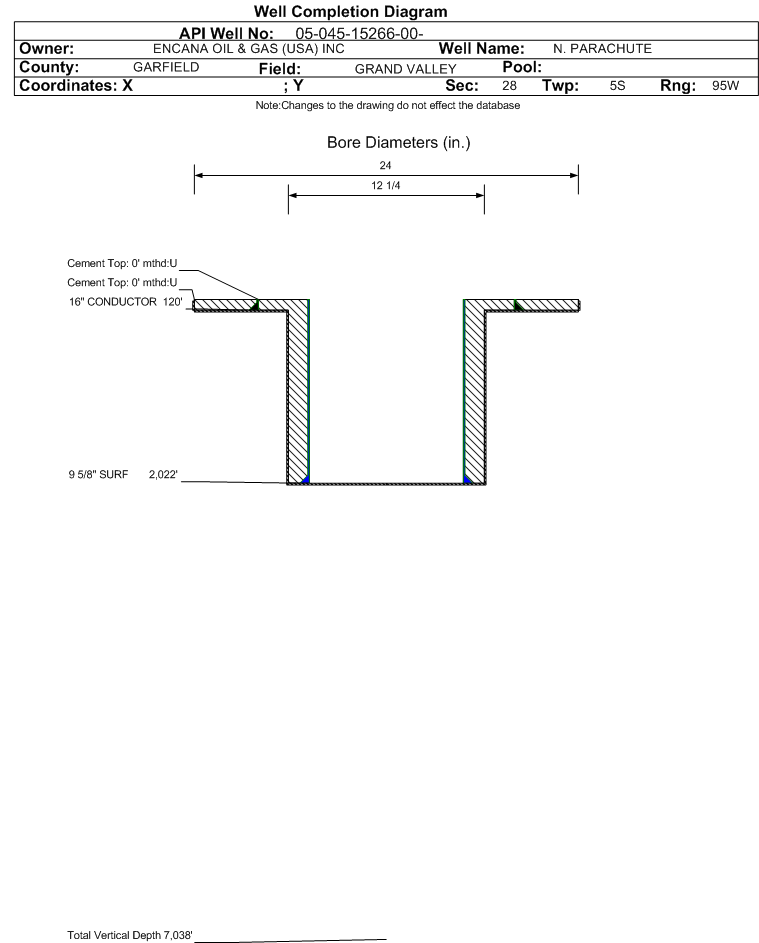 Well Completion Diagram

API Well No: 05-045-15266-00-

Owner: ENCANA OIL & GAS (USA) INC Well Name: N. PARACHUTE

County: GARFIELD Field: GRAND VALLEY Pool:

Coordinates: X ; Y Sec: 28 Twp: 5S Rng: 95W

Note:Changes to the drawing do not effect the database

Bore Diameters (in.)

24

12 1/4

Cement Top: 0' mthd:U

Cement Top: 0' mthd:U

16" CONDUCTOR 120'

9 5/8" SURF 2,022'

Total Vertical Depth 7,038'